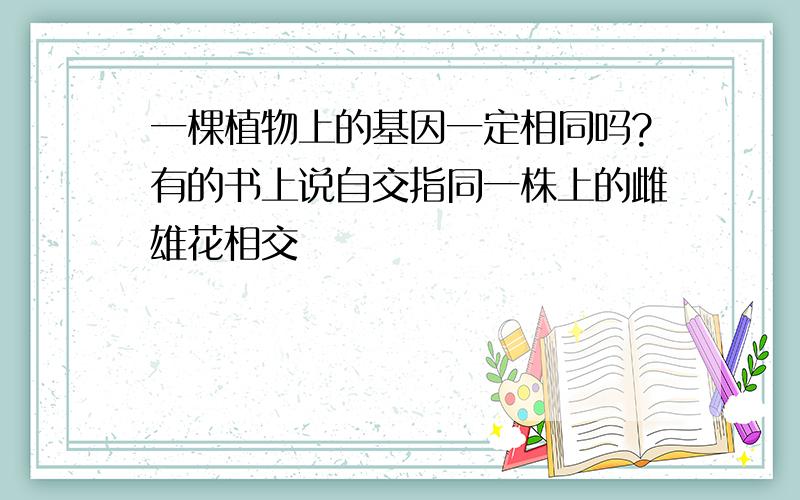 一棵植物上的基因一定相同吗?有的书上说自交指同一株上的雌雄花相交